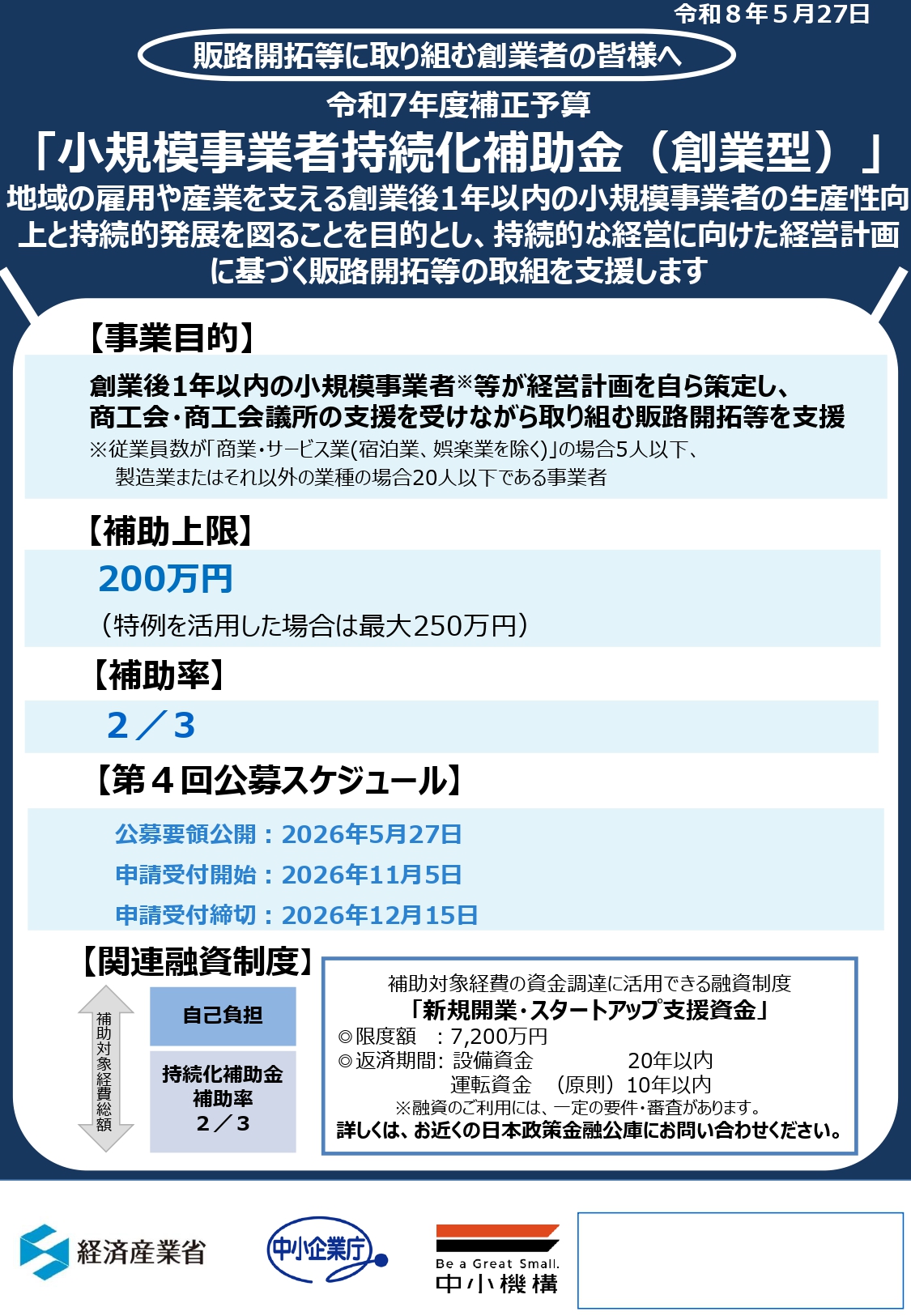 令和８年５月27日

販路開拓等に取り組む創業者の皆様へ

令和7年度補正予算

「小規模事業者持続化補助金（創業型）」

地域の雇用や産業を支える創業後1年以内の小規模事業者の生産性向上と持続的発展を図ることを目的とし、持続的な経営に向けた経営計画に基づく販路開拓等の取組を支援します

【事業目的】

創業後1年以内の小規模事業者※等が経営計画を自ら策定し、商工会・商工会議所の支援を受けながら取り組む販路開拓等を支援

※従業員数が「商業・サービス業(宿泊業、娯楽業を除く)」の場合5人以下、製造業またはそれ以外の業種の場合20人以下である事業者

【補助上限】

200万円

（特例を活用した場合は最大250万円）

【補助率】

２／３

【第４回公募スケジュール】

公募要領公開：2026年5月27日

申請受付開始：2026年11月5日

申請受付締切：2026年12月15日

【関連融資制度】

補助対象経費総額

自己負担

持続化補助金
補助率
２／３

補助対象経費の資金調達に活用できる融資制度

「新規開業・スタートアップ支援資金」

◎限度額　：7,200万円

◎返済期間: 設備資金　20年以内
運転資金　（原則）10年以内

※融資のご利用には、一定の要件・審査があります。

詳しくは、お近くの日本政策金融公庫にお問い合わせください。

経済産業省

中小企業庁

Be a Great Small.
中小機構